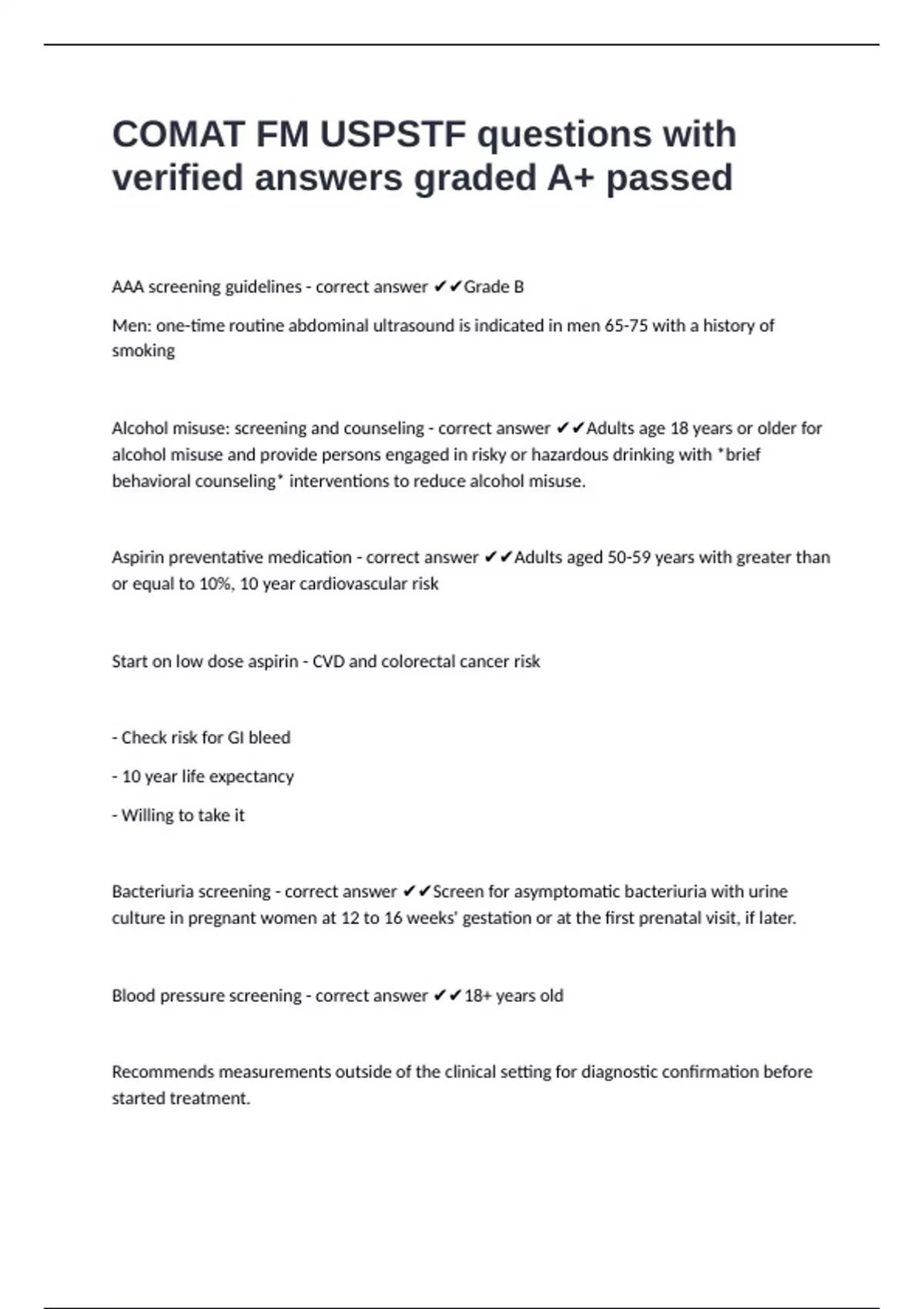 COMAT FM USPSTF questions with verified answers graded A+ passed

AAA screening guidelines - correct answer ✔✔Grade B

Men: one-time routine abdominal ultrasound is indicated in men 65-75 with a history of smoking

Alcohol misuse: screening and counseling - correct answer ✔✔Adults age 18 years or older for alcohol misuse and provide persons engaged in risky or hazardous drinking with *brief behavioral counseling* interventions to reduce alcohol misuse.

Aspirin preventative medication - correct answer ✔✔Adults aged 50-59 years with greater than or equal to 10%, 10 year cardiovascular risk

Start on low dose aspirin - CVD and colorectal cancer risk

- Check risk for GI bleed

- 10 year life expectancy

- Willing to take it

Bacteriuria screening - correct answer ✔✔Screen for asymptomatic bacteriuria with urine culture in pregnant women at 12 to 16 weeks' gestation or at the first prenatal visit, if later.

Blood pressure screening - correct answer ✔✔18+ years old

Recommends measurements outside of the clinical setting for diagnostic confirmation before started treatment.